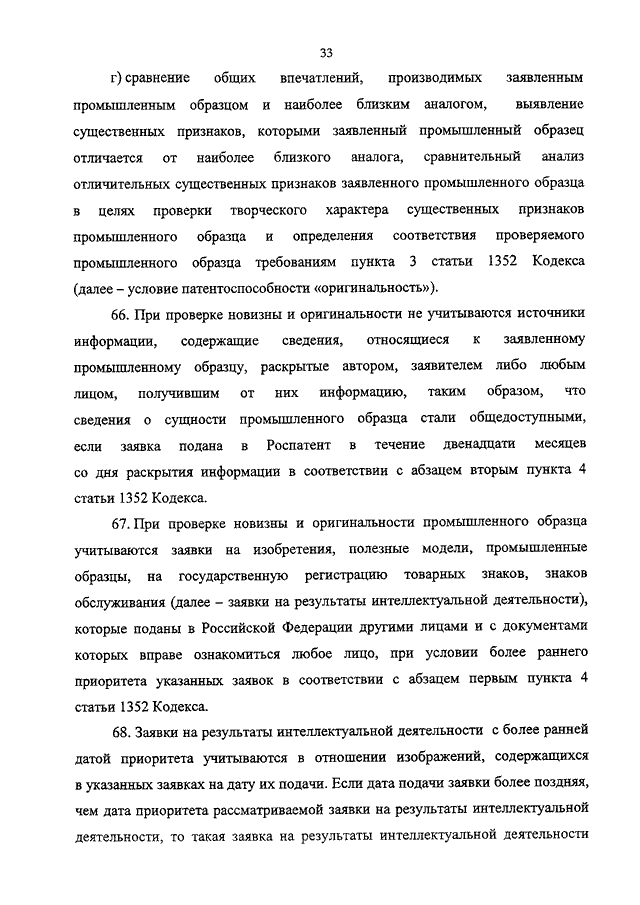 33

г) сравнение общих впечатлений, производимых заявленным промышленным образцом и наиболее близким аналогом, выявление существенных признаков, которыми заявленный промышленный образец отличается от наиболее близкого аналога, сравнительный анализ отличительных существенных признаков заявленного промышленного образца в целях проверки творческого характера существенных признаков промышленного образца и определения соответствия проверяемого промышленного образца требованиям пункта 3 статьи 1352 Кодекса (далее – условие патентоспособности «оригинальность»).

66. При проверке новизны и оригинальности не учитываются источники информации, содержащие сведения, относящиеся к заявленному промышленному образцу, раскрытые автором, заявителем либо любым лицом, получившим от них информацию, таким образом, что сведения о сущности промышленного образца стали общедоступными, если заявка подана в Роспатент в течение двенадцати месяцев со дня раскрытия информации в соответствии с абзацем вторым пункта 4 статьи 1352 Кодекса.

67. При проверке новизны и оригинальности промышленного образца учитываются заявки на изобретения, полезные модели, промышленные образцы, на государственную регистрацию товарных знаков, знаков обслуживания (далее – заявки на результаты интеллектуальной деятельности), которые поданы в Российской Федерации другими лицами и с документами которых вправе ознакомиться любое лицо, при условии более раннего приоритета указанных заявок в соответствии с абзацем первым пункта 4 статьи 1352 Кодекса.

68. Заявки на результаты интеллектуальной деятельности с более ранней датой приоритета учитываются в отношении изображений, содержащихся в указанных заявках на дату их подачи. Если дата подачи заявки более поздняя, чем дата приоритета рассматриваемой заявки на результаты интеллектуальной деятельности, то такая заявка на результаты интеллектуальной деятельности